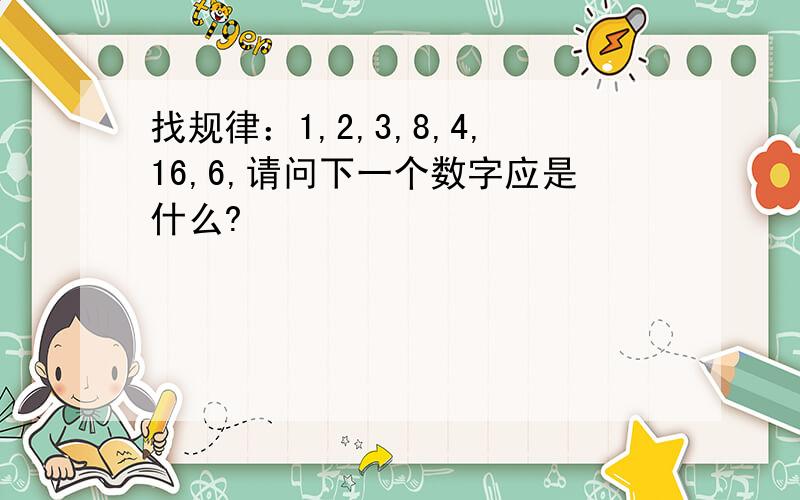 tiger

找规律：1,2,3,8,4,16,6,请问下一个数字应是什么?